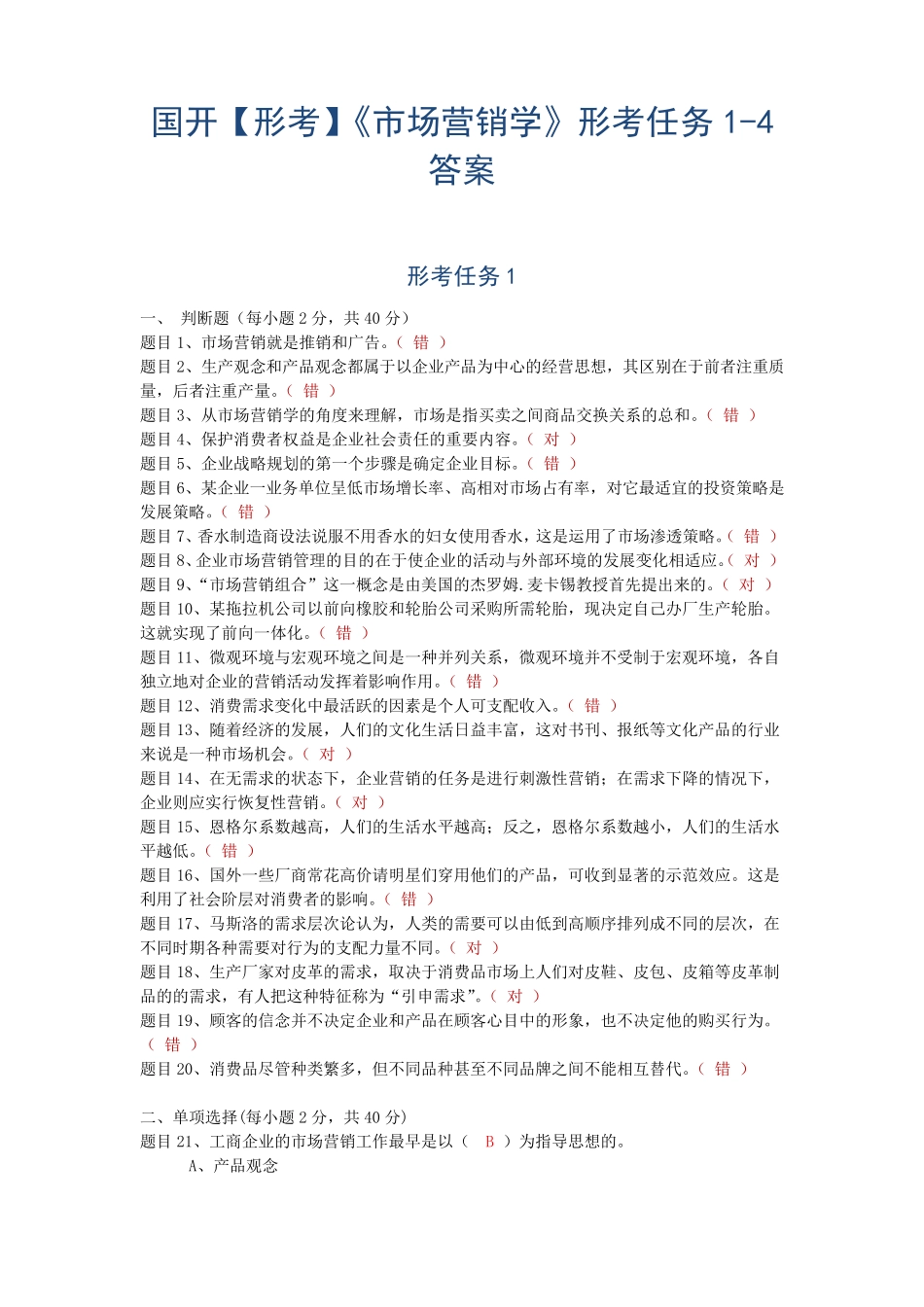 国开【形考】《市场营销学》形考任务 1-4 答案

形考任务 1

一、 判断题（每小题 2 分，共 40 分）
题目 1、市场营销就是推销和广告。（ 错 ）
题目 2、生产观念和产品观念都属于以企业产品为中心的经营思想，其区别在于前者注重质量，后者注重产量。（ 错 ）
题目 3、从市场营销学的角度来理解，市场是指买卖之间商品交换关系的总和。（ 错 ）
题目 4、保护消费者权益是企业社会责任的重要内容。（ 对 ）
题目 5、企业战略规划的第一个步骤是确定企业目标。（ 错 ）
题目 6、某企业一业务单位呈低市场增长率、高相对市场占有率，对它最适宜的投资策略是发展策略。（ 错 ）
题目 7、香水制造商设法说服不用香水的妇女使用香水，这是运用了市场渗透策略。（ 错 ）
题目 8、企业市场营销管理的目的在于使企业的活动与外部环境的发展变化相适应。（ 对 ）
题目 9、“市场营销组合”这一概念是由美国的杰罗姆.麦卡锡教授首先提出来的。（ 对 ）
题目 10、某拖拉机公司以前向橡胶和轮胎公司采购所需轮胎，现决定自己办厂生产轮胎。这就实现了前向一体化。（ 错 ）
题目 11、微观环境与宏观环境之间是一种并列关系，微观环境并不受制于宏观环境，各自独立地对企业的营销活动发挥着影响作用。（ 错 ）
题目 12、消费需求变化中最活跃的因素是个人可支配收入。（ 错 ）
题目 13、随着经济的发展，人们的文化生活日益丰富，这对书刊、报纸等文化产品的行业来说是一种市场机会。（ 对 ）
题目 14、在无需求的状态下，企业营销的任务是进行刺激性营销；在需求下降的情况下，企业则应实行恢复性营销。（ 对 ）
题目 15、恩格尔系数越高，人们的生活水平越高；反之，恩格尔系数越小，人们的生活水平越低。（ 错 ）
题目 16、国外一些厂商常花高价请明星们穿用他们的产品，可收到显著的示范效应。这是利用了社会阶层对消费者的影响。（ 错 ）
题目 17、马斯洛的需求层次论认为，人类的需要可以由低到高顺序排列成不同的层次，在不同时期各种需要对行为的支配力量不同。（ 对 ）
题目 18、生产厂家对皮革的需求，取决于消费品市场上人们对皮鞋、皮包、皮箱等皮革制品的的需求，有人把这种特征称为“引申需求”。（ 对 ）
题目 19、顾客的信念并不决定企业和产品在顾客心目中的形象，也不决定他的购买行为。（ 错 ）
题目 20、消费品尽管种类繁多，但不同品种甚至不同品牌之间不能相互替代。（ 错 ）

二、单项选择(每小题 2 分，共 40 分)
题目 21、工商企业的市场营销工作最早是以（ B ）为指导思想的。
A、产品观念